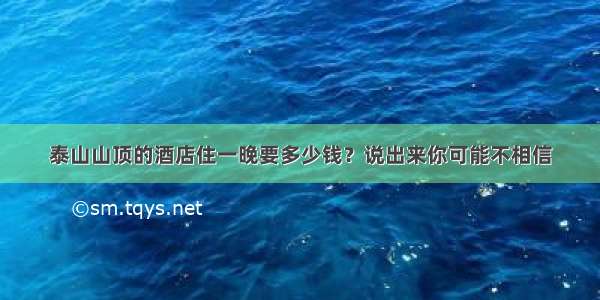 泰山山顶的酒店住一晚要多少钱？说出来你可能不相信

©sm.tqys.net